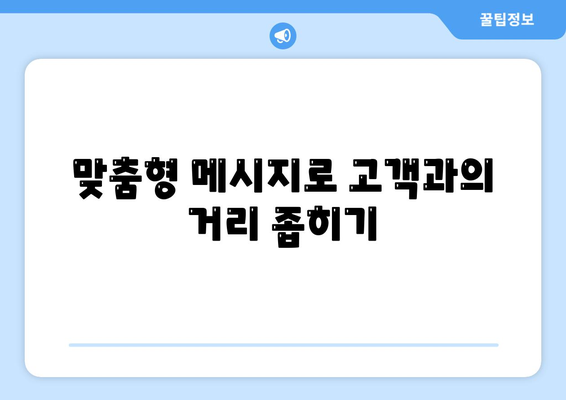 꿀팁정보

맞춤형 메시지로 고객과의 거리 좁히기